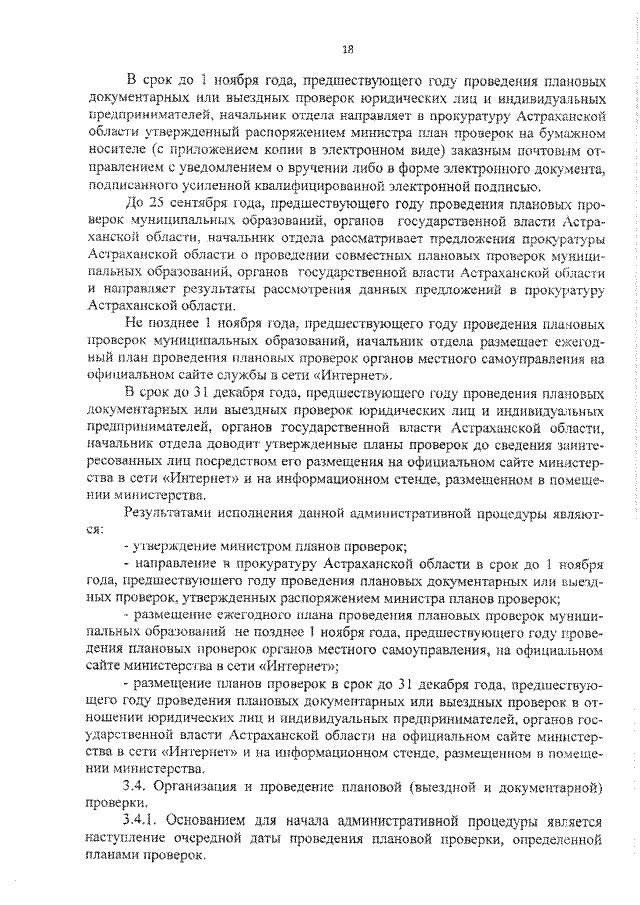 18

В срок до 1 ноября года, предшествующего году проведения плановых документарных или выездных проверок юридических лиц и индивидуальных предпринимателей, начальник отдела направляет в прокуратуру Астраханской области утвержденный распоряжением министра план проверок на бумажном носителе (с приложением копии в электронном виде) заказным почтовым отправлением с уведомлением о вручении либо в форме электронного документа, подписанного усиленной квалифицированной электронной подписью.

До 25 сентября года, предшествующего году проведения плановых проверок муниципальных образований, органов государственной власти Астраханской области, начальник отдела рассматривает предложения прокуратуры Астраханской области о проведении совместных плановых проверок муниципальных образований, органов государственной власти Астраханской области и направляет результаты рассмотрения данных предложений в прокуратуру Астраханской области.

Не позднее 1 ноября года, предшествующего году проведения плановых проверок муниципальных образований, начальник отдела размещает ежегодный план проведения плановых проверок органов местного самоуправления на официальном сайте службы в сети «Интернет».

В срок до 31 декабря года, предшествующего году проведения плановых документарных или выездных проверок юридических лиц и индивидуальных предпринимателей, органов государственной власти Астраханской области, начальник отдела доводит утвержденные планы проверок до сведения заинтересованных лиц посредством его размещения на официальном сайте министерства в сети «Интернет» и на информационном стенде, размещенном в помещении министерства.

Результатами исполнения данной административной процедуры являются:

- утверждение министром планов проверок;

- направление в прокуратуру Астраханской области в срок до 1 ноября года, предшествующего году проведения плановых документарных или выездных проверок, утвержденных распоряжением министра планов проверок;

- размещение ежегодного плана проведения плановых проверок муниципальных образований не позднее 1 ноября года, предшествующего году проведения плановых проверок органов местного самоуправления, на официальном сайте министерства в сети «Интернет»;

- размещение планов проверок в срок до 31 декабря года, предшествующего году проведения плановых документарных или выездных проверок в отношении юридических лиц и индивидуальных предпринимателей, органов государственной власти Астраханской области на официальном сайте министерства в сети «Интернет» и на информационном стенде, размещенном в помещении министерства.

3.4. Организация и проведение плановой (выездной и документарной) проверки.

3.4.1. Основанием для начала административной процедуры является наступление очередной даты проведения плановой проверки, определенной планами проверок.